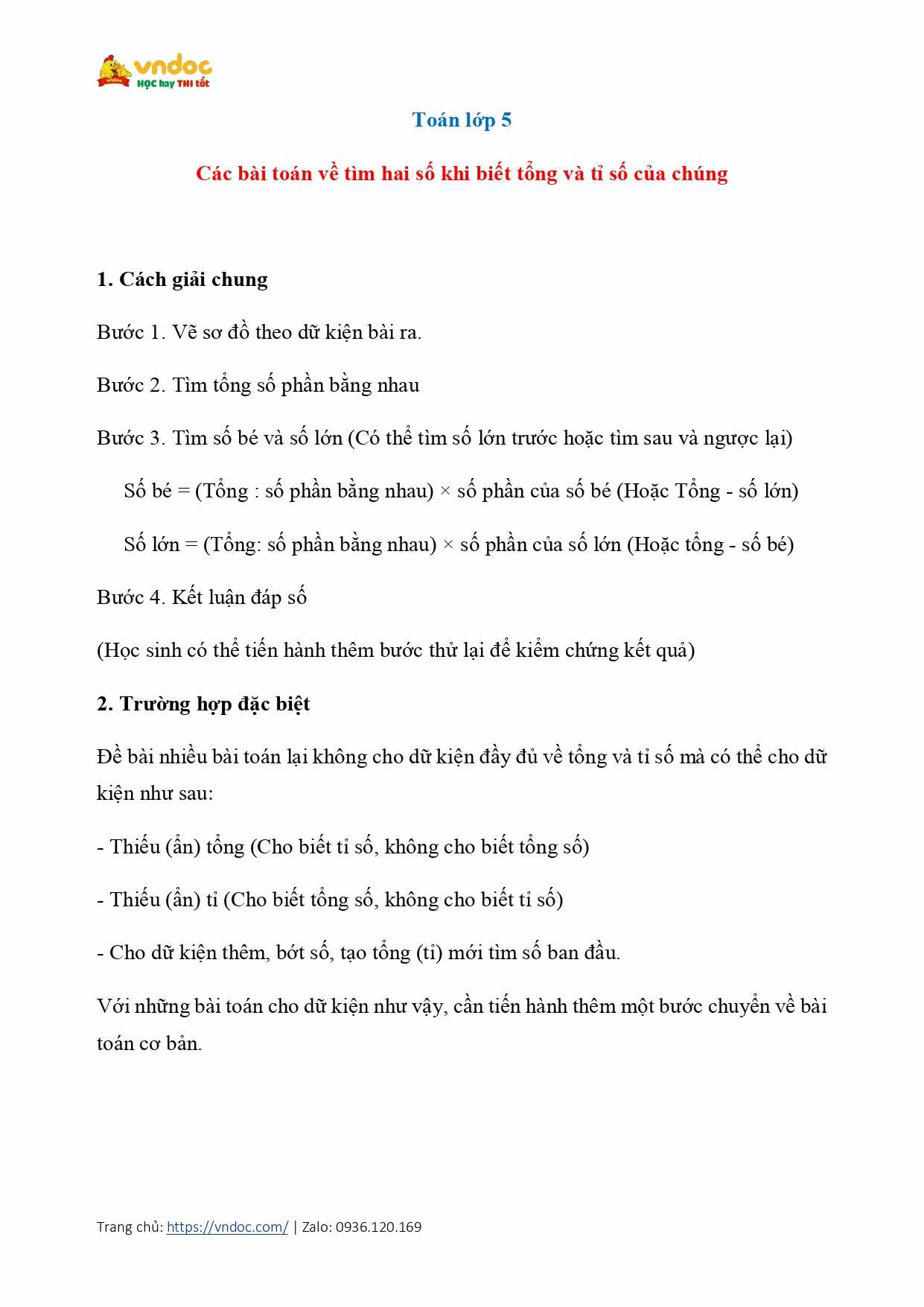 vndoc
HỌC hay THI tốt

Toán lớp 5

Các bài toán về tìm hai số khi biết tổng và tỉ số của chúng

1. Cách giải chung

Bước 1. Vẽ sơ đồ theo dữ kiện bài ra.

Bước 2. Tìm tổng số phần bằng nhau

Bước 3. Tìm số bé và số lớn (Có thể tìm số lớn trước hoặc tìm sau và ngược lại)

Số bé = (Tổng : số phần bằng nhau) × số phần của số bé (Hoặc Tổng - số lớn)

Số lớn = (Tổng: số phần bằng nhau) × số phần của số lớn (Hoặc tổng - số bé)

Bước 4. Kết luận đáp số

(Học sinh có thể tiến hành thêm bước thử lại để kiểm chứng kết quả)

2. Trường hợp đặc biệt

Đề bài nhiều bài toán lại không cho dữ kiện đầy đủ về tổng và tỉ số mà có thể cho dữ kiện như sau:

- Thiếu (ẩn) tổng (Cho biết tỉ số, không cho biết tổng số)

- Thiếu (ẩn) tỉ (Cho biết tổng số, không cho biết tỉ số)

- Cho dữ kiện thêm, bớt số, tạo tổng (tỉ) mới tìm số ban đầu.

Với những bài toán cho dữ kiện như vậy, cần tiến hành thêm một bước chuyển về bài toán cơ bản.

Trang chủ: https://vndoc.com/ | Zalo: 0936.120.169